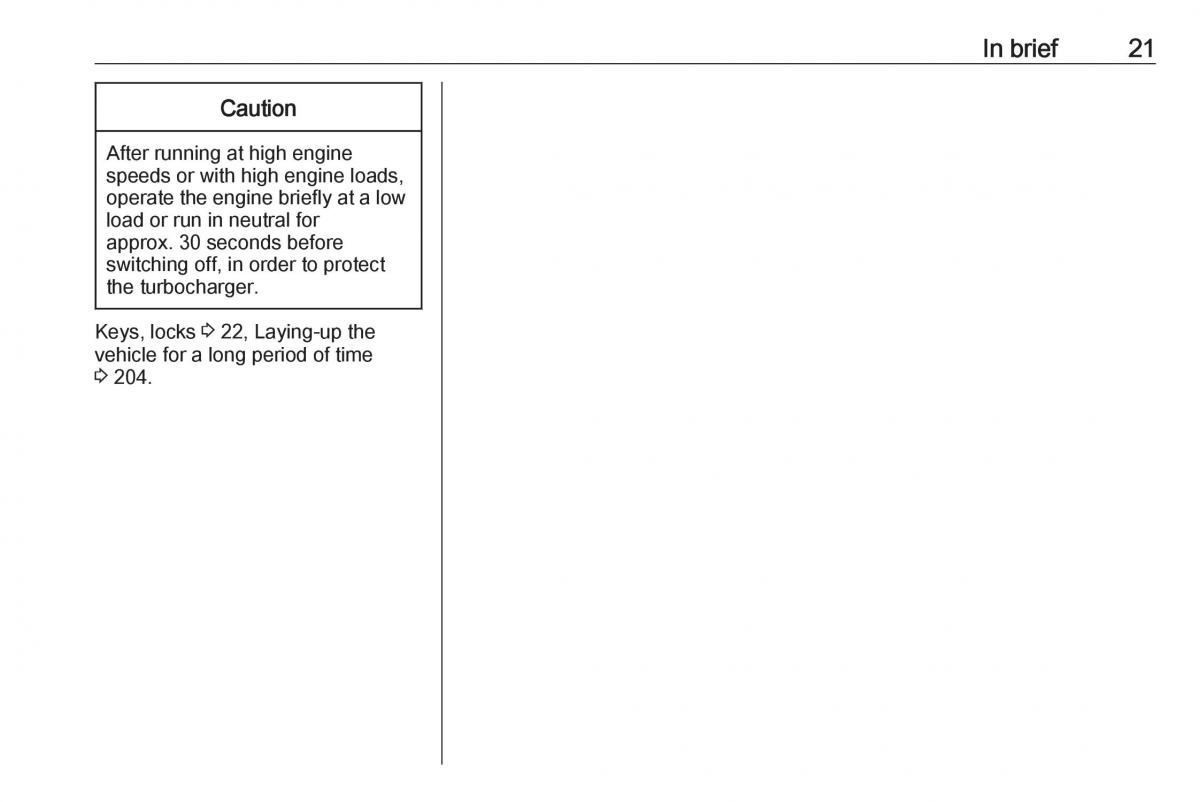 In brief 21

Caution

After running at high engine speeds or with high engine loads, operate the engine briefly at a low load or run in neutral for approx. 30 seconds before switching off, in order to protect the turbocharger.

Keys, locks ⇨ 22, Laying-up the vehicle for a long period of time ⇨ 204.